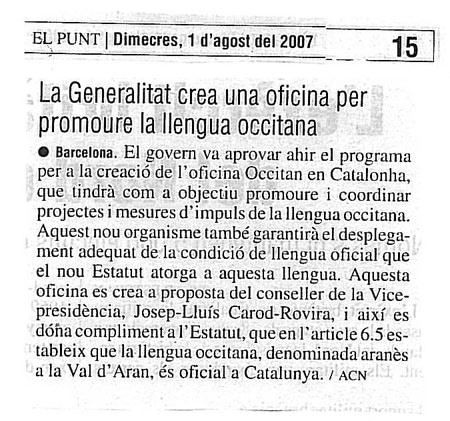 EL PUNT | Dimecres, 1 d'agost del 2007

15

La Generalitat crea una oficina per promoure la llengua occitana

● Barcelona. El govern va aprovar ahir el programa per a la creació de l'oficina Occitan en Catalonha, que tindrà com a objectiu promoure i coordinar projectes i mesures d'impuls de la llengua occitana. Aquest nou organisme també garantirà el desplegament adequat de la condició de llengua oficial que el nou Estatut atorga a aquesta llengua. Aquesta oficina es crea a proposta del conseller de la Vicepresidència, Josep-Lluís Carod-Rovira, i així es dóna compliment a l'Estatut, que en l'article 6.5 estableix que la llengua occitana, denominada aranès a la Val d'Aran, és oficial a Catalunya. / ACN